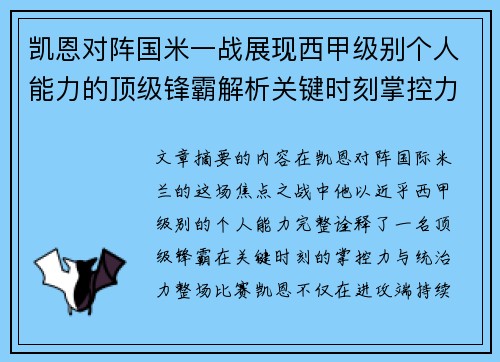 凯恩对阵国米一战展现西甲级别个人能力的顶级锋霸解析关键时刻掌控力

文章摘要的内容在凯恩对阵国际米兰的这场焦点之战中他以近乎西甲级别的个人能力完整诠释了一名顶级锋霸在关键时刻的掌控力与统治力整场比赛凯恩不仅在进攻端持续